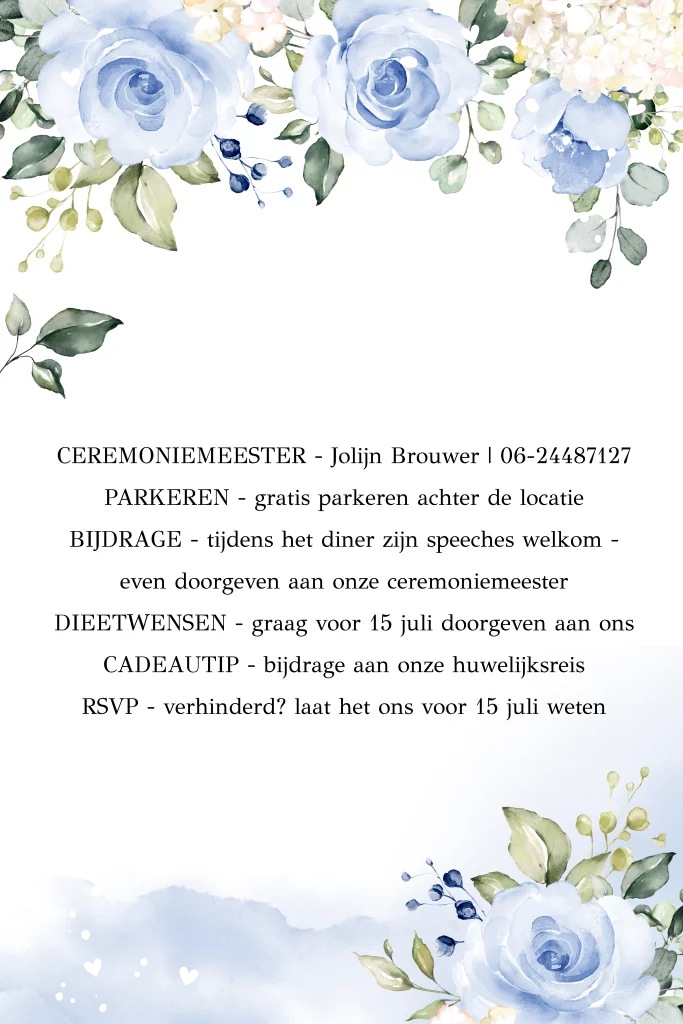 CEREMONIEMEESTER - Jolijn Brouwer | 06-24487127

PARKEREN - gratis parkeren achter de locatie

BIJDRAGE - tijdens het diner zijn speeches welkom - even doorgeven aan onze ceremoniemeester

DIEETWENSEN - graag voor 15 juli doorgeven aan ons

CADEAUTIP - bijdrage aan onze huwelijksreis

RSVP - verhinderd? laat het ons voor 15 juli weten